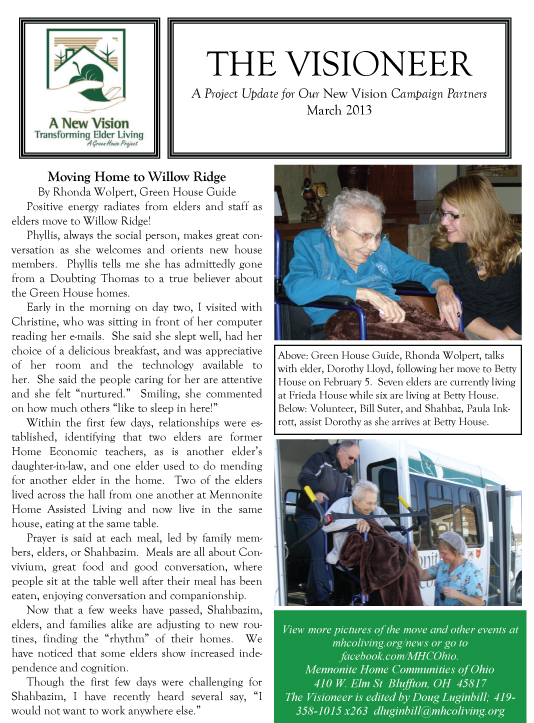 A New Vision
Transforming Elder Living
A Green House Project

THE VISIONEER

A Project Update for Our New Vision Campaign Partners
March 2013

Moving Home to Willow Ridge
By Rhonda Wolpert, Green House Guide

Positive energy radiates from elders and staff as elders move to Willow Ridge!

Phyllis, always the social person, makes great conversation as she welcomes and orients new house members. Phyllis tells me she has admittedly gone from a Doubting Thomas to a true believer about the Green House homes.

Early in the morning on day two, I visited with Christine, who was sitting in front of her computer reading her e-mails. She said she slept well, had her choice of a delicious breakfast, and was appreciative of her room and the technology available to her. She said the people caring for her are attentive and she felt "nurtured." Smiling, she commented on how much others "like to sleep in here!"

Within the first few days, relationships were established, identifying that two elders are former Home Economic teachers, as is another elder's daughter-in-law, and one elder used to do mending for another elder in the home. Two of the elders lived across the hall from one another at Mennonite Home Assisted Living and now live in the same house, eating at the same table.

Prayer is said at each meal, led by family members, elders, or Shahbazim. Meals are all about Convivium, great food and good conversation, where people sit at the table well after their meal has been eaten, enjoying conversation and companionship.

Now that a few weeks have passed, Shahbazim, elders, and families alike are adjusting to new routines, finding the "rhythm" of their homes. We have noticed that some elders show increased independence and cognition.

Though the first few days were challenging for Shahbazim, I have recently heard several say, "I would not want to work anywhere else."

Above: Green House Guide, Rhonda Wolpert, talks with elder, Dorothy Lloyd, following her move to Betty House on February 5. Seven elders are currently living at Frieda House while six are living at Betty House. Below: Volunteer, Bill Suter, and Shahbaz, Paula Inkrott, assist Dorothy as she arrives at Betty House.

View more pictures of the move and other events at mhcoliving.org/news or go to facebook.com/MHCOhio.
Mennonite Home Communities of Ohio
410 W. Elm St Bluffton, OH 45817
The Visioneer is edited by Doug Luginbill; 419-358-1015 x263 dluginbill@mhcoliving.org